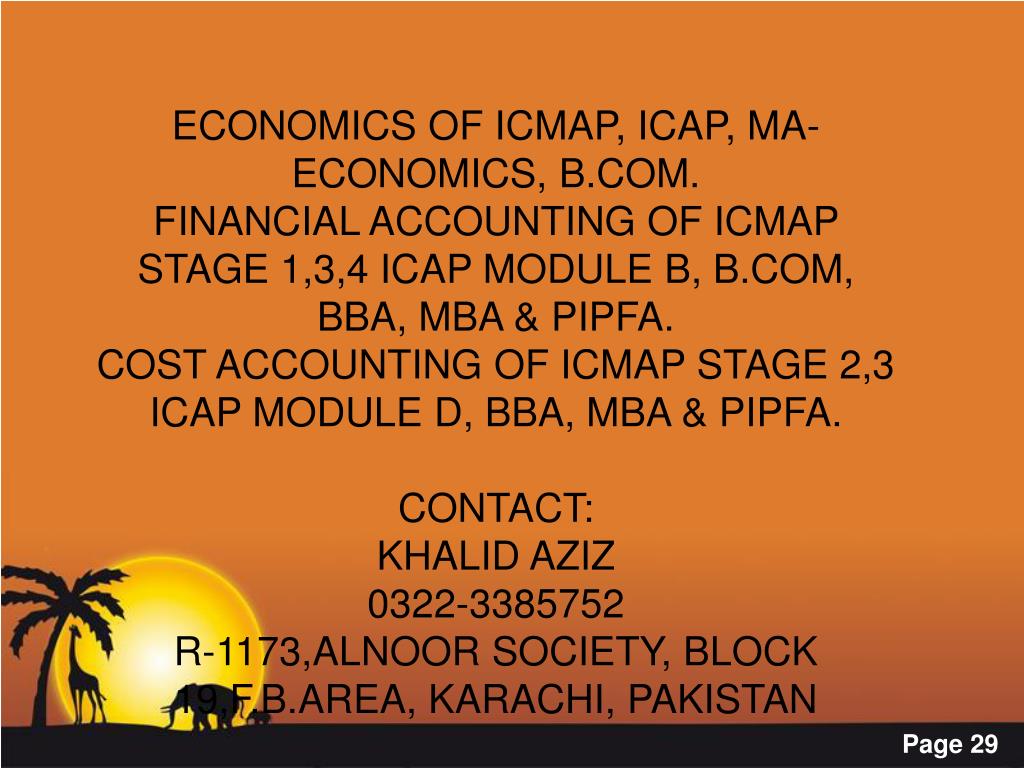 ECONOMICS OF ICMAP, ICAP, MA-ECONOMICS, B.COM.
FINANCIAL ACCOUNTING OF ICMAP STAGE 1,3,4 ICAP MODULE B, B.COM, BBA, MBA & PIPFA.
COST ACCOUNTING OF ICMAP STAGE 2,3 ICAP MODULE D, BBA, MBA & PIPFA.

CONTACT:
KHALID AZIZ
0322-3385752
R-1173,ALNOOR SOCIETY, BLOCK 19,F.B.AREA, KARACHI, PAKISTAN

Page 29